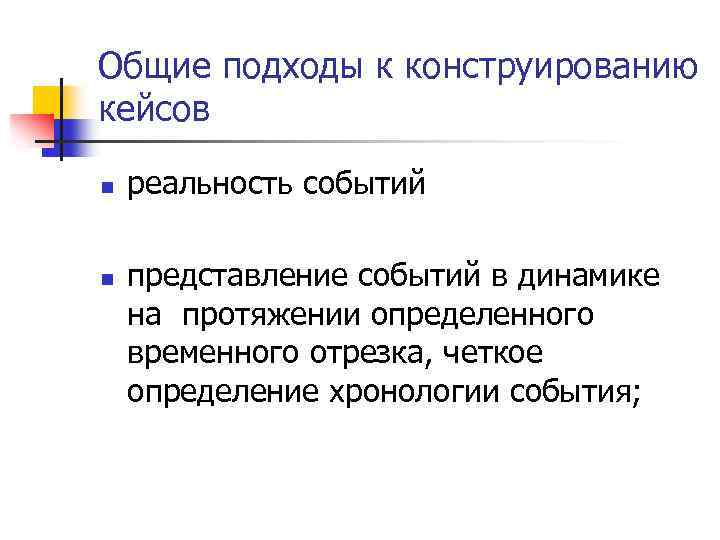 Общие подходы к конструированию кейсов

• реальность событий

• представление событий в динамике на протяжении определенного временного отрезка, четкое определение хронологии события;